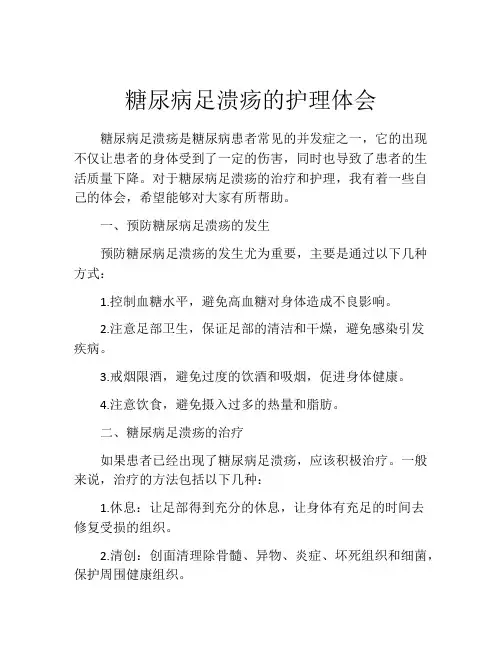 糖尿病足溃疡的护理体会

糖尿病足溃疡是糖尿病患者常见的并发症之一，它的出现不仅让患者的身体受到了一定的伤害，同时也导致了患者的生活质量下降。对于糖尿病足溃疡的治疗和护理，我有着一些自己的体会，希望能够对大家有所帮助。

一、预防糖尿病足溃疡的发生

预防糖尿病足溃疡的发生尤为重要，主要是通过以下几种方式：

1.控制血糖水平，避免高血糖对身体造成不良影响。

2.注意足部卫生，保证足部的清洁和干燥，避免感染引发疾病。

3.戒烟限酒，避免过度的饮酒和吸烟，促进身体健康。

4.注意饮食，避免摄入过多的热量和脂肪。

二、糖尿病足溃疡的治疗

如果患者已经出现了糖尿病足溃疡，应该积极治疗。一般来说，治疗的方法包括以下几种：

1.休息：让足部得到充分的休息，让身体有充足的时间去修复受损的组织。

2.清创：创面清理除骨髓、异物、炎症、坏死组织和细菌，保护周围健康组织。